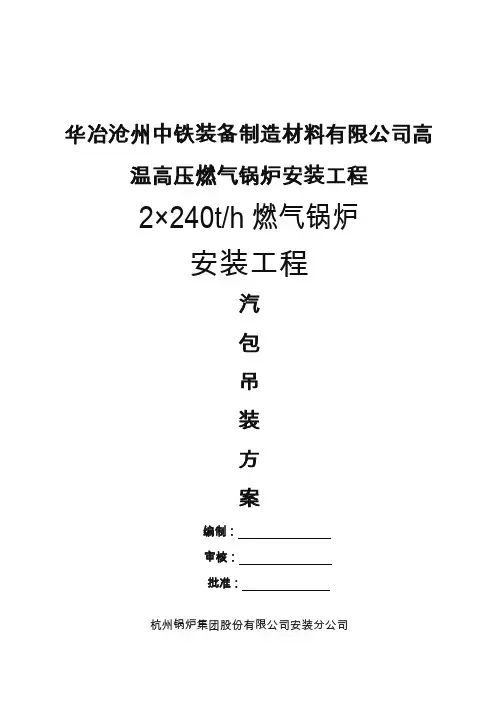 华冶沧州中铁装备制造材料有限公司高温高压燃气锅炉安装工程

2×240t/h燃气锅炉

安装工程

汽

包

吊

装

方

案

编制：____

审核：____

批准：____

杭州锅炉集团股份有限公司安装分公司